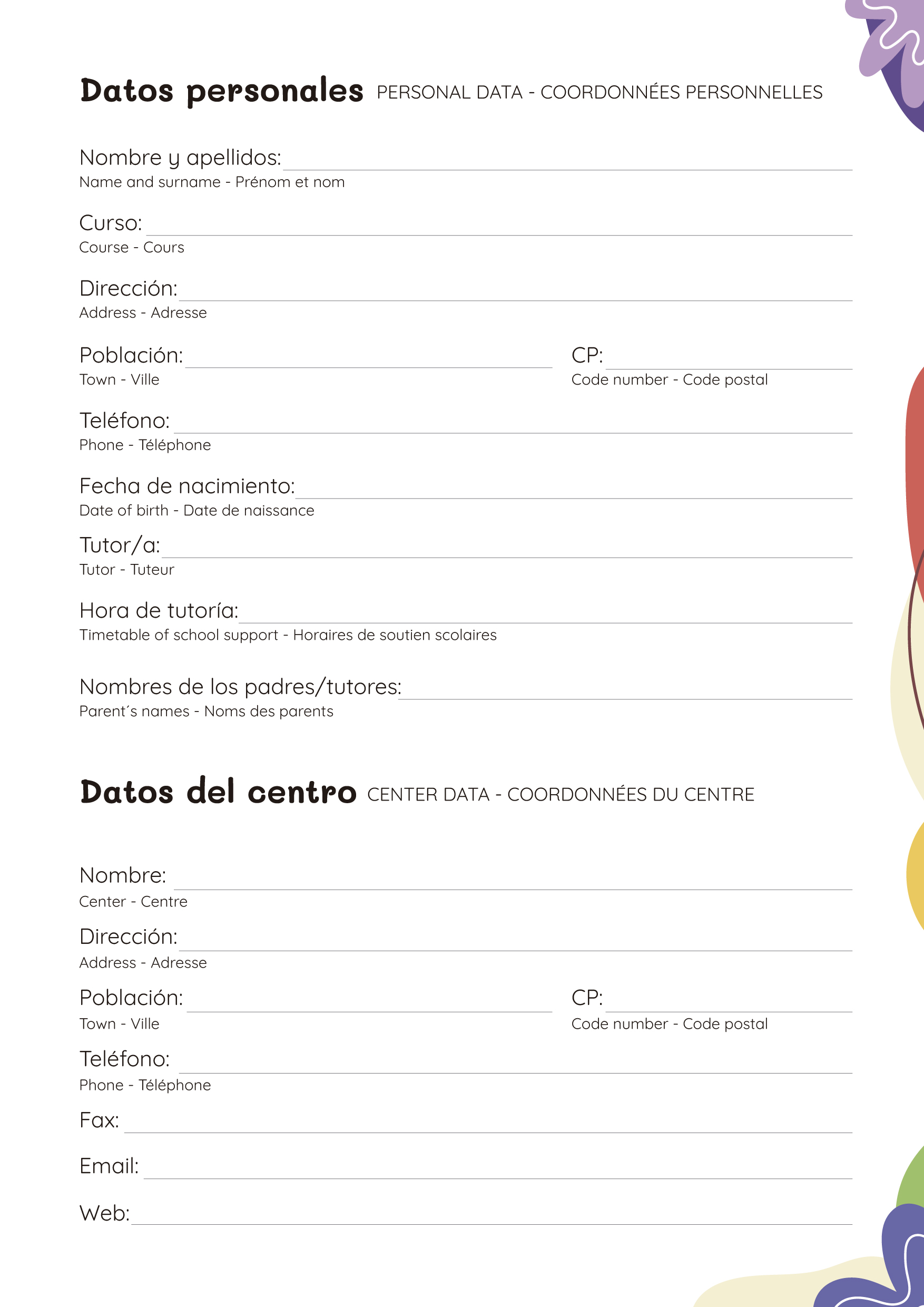 Datos personales PERSONAL DATA - COORDONNÉES PERSONNELLES

Nombre y apellidos:
Name and surname - Prénom et nom

Curso:
Course - Cours

Dirección:
Address - Adresse

Población:
Town - Ville

CP:
Code number - Code postal

Teléfono:
Phone - Téléphone

Fecha de nacimiento:
Date of birth - Date de naissance

Tutor/a:
Tutor - Tuteur

Hora de tutoría:
Timetable of school support - Horaires de soutien scolaires

Nombres de los padres/tutores:
Parent´s names - Noms des parents

Datos del centro CENTER DATA - COORDONNÉES DU CENTRE

Nombre:
Center - Centre

Dirección:
Address - Adresse

Población:
Town - Ville

CP:
Code number - Code postal

Teléfono:
Phone - Téléphone

Fax:

Email:

Web: